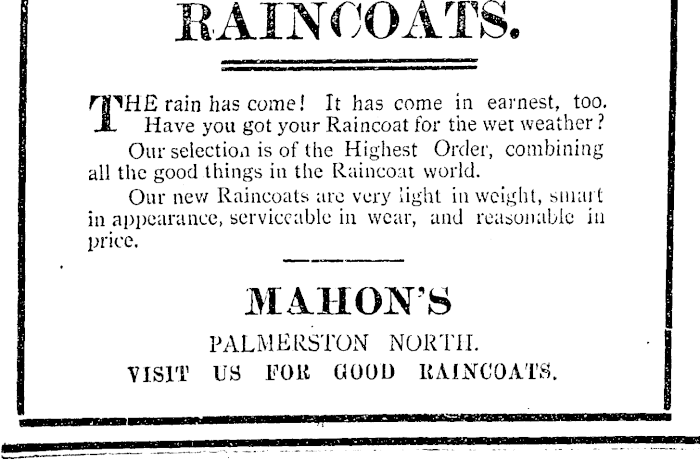 RAINCOATS.

THE rain has come! It has come in earnest, too. Have you got your Raincoat for the wet weather?

Our selection is of the Highest Order, combining all the good things in the Raincoat world.

Our new Raincoats are very light in weight, smart in appearance, serviceable in wear, and reasonable in price.

MAHON'S

PALMERSTON NORTH.

VISIT US FOR GOOD RAINCOATS.